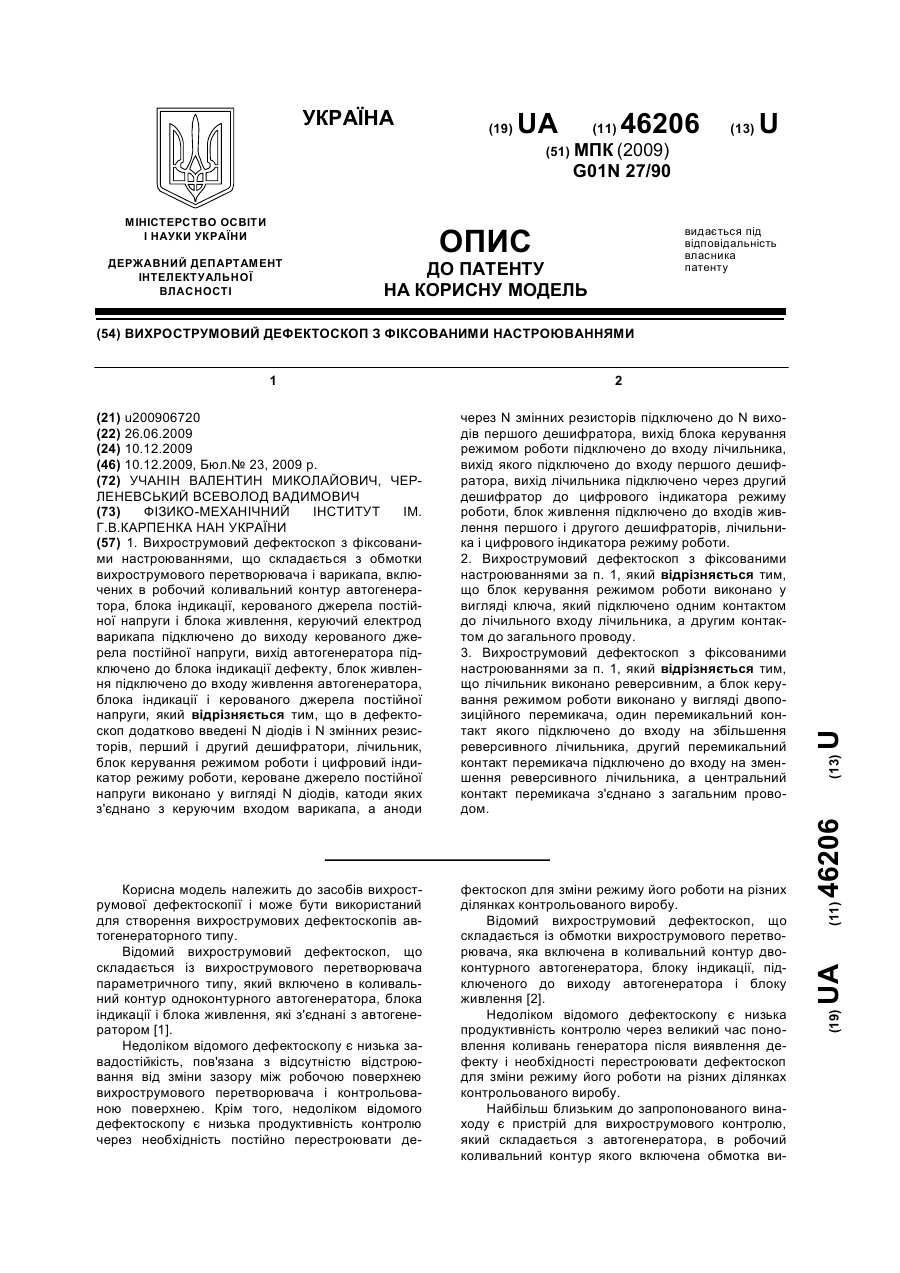 УКРАЇНА

(19) UA (11) 46206 (13) U

(51) МПК (2009)
G01N 27/90

МІНІСТЕРСТВО ОСВІТИ І НАУКИ УКРАЇНИ

ДЕРЖАВНИЙ ДЕПАРТАМЕНТ ІНТЕЛЕКТУАЛЬНОЇ ВЛАСНОСТІ

ОПИС
ДО ПАТЕНТУ
НА КОРИСНУ МОДЕЛЬ

видається під відповідальність власника патенту

(54) ВИХРОСТРУМОВИЙ ДЕФЕКТОСКОП З ФІКСОВАНИМИ НАСТРОЮВАННЯМИ

1

(21) u200906720
(22) 26.06.2009
(24) 10.12.2009
(46) 10.12.2009, Бюл.№ 23, 2009 р.
(72) УЧАНІН ВАЛЕНТИН МИКОЛАЙОВИЧ, ЧЕРЛЕНЕВСЬКИЙ ВСЕВОЛОД ВАДИМОВИЧ
(73) ФІЗИКО-МЕХАНІЧНИЙ ІНСТИТУТ ІМ. Г.В.КАРПЕНКА НАН УКРАЇНИ
(57) 1. Вихрострумовий дефектоскоп з фіксованими настроюваннями, що складається з обмотки вихрострумового перетворювача і варикапа, включених в робочий коливальний контур автогенератора, блока індикації, керованого джерела постійної напруги і блока живлення, керуючий електрод варикапа підключено до виходу керованого джерела постійної напруги, вихід автогенератора підключено до блока індикації дефекту, блок живлення підключено до входу живлення автогенератора, блока індикації і керованого джерела постійної напруги, який відрізняється тим, що в дефектоскоп додатково введені N діодів і N змінних резисторів, перший і другий дешифратори, лічильник, блок керування режимом роботи і цифровий індикатор режиму роботи, кероване джерело постійної напруги виконано у вигляді N діодів, катоди яких з'єднано з керуючим входом варикапа, а аноди

2

через N змінних резисторів підключено до N виходів першого дешифратора, вихід блока керування режимом роботи підключено до входу лічильника, вихід якого підключено до входу першого дешифратора, вихід лічильника підключено через другий дешифратор до цифрового індикатора режиму роботи, блок живлення підключено до входів живлення першого і другого дешифраторів, лічильника і цифрового індикатора режиму роботи.
2. Вихрострумовий дефектоскоп з фіксованими настроюваннями за п. 1, який відрізняється тим, що блок керування режимом роботи виконано у вигляді ключа, який підключено одним контактом до лічильного входу лічильника, а другим контактом до загального проводу.
3. Вихрострумовий дефектоскоп з фіксованими настроюваннями за п. 1, який відрізняється тим, що лічильник виконано реверсивним, а блок керування режимом роботи виконано у вигляді двопозиційного перемикача, один перемикальний контакт якого підключено до входу на збільшення реверсивного лічильника, другий перемикальний контакт перемикача підключено до входу на зменшення реверсивного лічильника, а центральний контакт перемикача з'єднано з загальним проводом.

(19) UA (11) 46206 (13) U

Корисна модель належить до засобів вихрострумової дефектоскопії і може бути використаний для створення вихрострумових дефектоскопів автогенераторного типу.

Відомий вихрострумовий дефектоскоп, що складається із вихрострумового перетворювача параметричного типу, який включено в коливальний контур одноконтурного автогенератора, блока індикації і блока живлення, які з'єднані з автогенератором [1].

Недоліком відомого дефектоскопу є низька завадостійкість, пов'язана з відсутністю відстроювання від зміни зазору між робочою поверхнею вихрострумового перетворювача і контрольованою поверхнею. Крім того, недоліком відомого дефектоскопу є низька продуктивність контролю через необхідність постійно перестроювати дефектоскоп для зміни режиму його роботи на різних ділянках контрольованого виробу.

Відомий вихрострумовий дефектоскоп, що складається із обмотки вихрострумового перетворювача, яка включена в коливальний контур двоконтурного автогенератора, блоку індикації, підключеного до виходу автогенератора і блоку живлення [2].

Недоліком відомого дефектоскопу є низька продуктивність контролю через великий час поновлення коливань генератора після виявлення дефекту і необхідності перестроювати дефектоскоп для зміни режиму його роботи на різних ділянках контрольованого виробу.

Найбільш близьким до запропонованого винаходу є пристрій для вихрострумового контролю, який складається з автогенератора, в робочий коливальний контур якого включена обмотка ви-